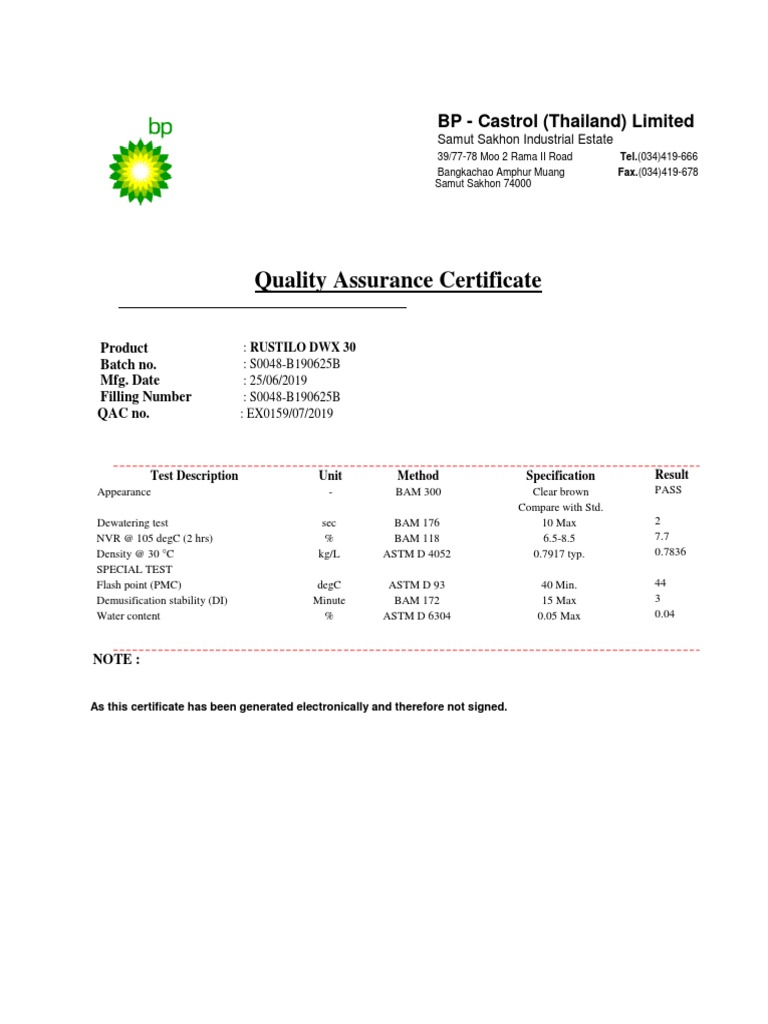 bp

BP - Castrol (Thailand) Limited
Samut Sakhon Industrial Estate
39/77-78 Moo 2 Rama II Road
Tel.(034)419-666
Bangkachao Amphur Muang
Fax.(034)419-678
Samut Sakhon 74000

Quality Assurance Certificate

Product : RUSTILO DWX 30
Batch no. : S0048-B190625B
Mfg. Date : 25/06/2019
Filling Number : S0048-B190625B
QAC no. : EX0159/07/2019

| Test Description | Unit | Method | Specification | Result |
|---|---|---|---|---|
| Appearance | - | BAM 300 | Clear brown Compare with Std. | PASS |
| Dewatering test | sec | BAM 176 | 10 Max | 2 |
| NVR @ 105 degC (2 hrs) | % | BAM 118 | 6.5-8.5 | 7.7 |
| Density @ 30 °C | kg/L | ASTM D 4052 | 0.7917 typ. | 0.7836 |
| SPECIAL TEST | | | | |
| Flash point (PMC) | degC | ASTM D 93 | 40 Min. | 44 |
| Demusification stability (DI) | Minute | BAM 172 | 15 Max | 3 |
| Water content | % | ASTM D 6304 | 0.05 Max | 0.04 |

NOTE :

As this certificate has been generated electronically and therefore not signed.